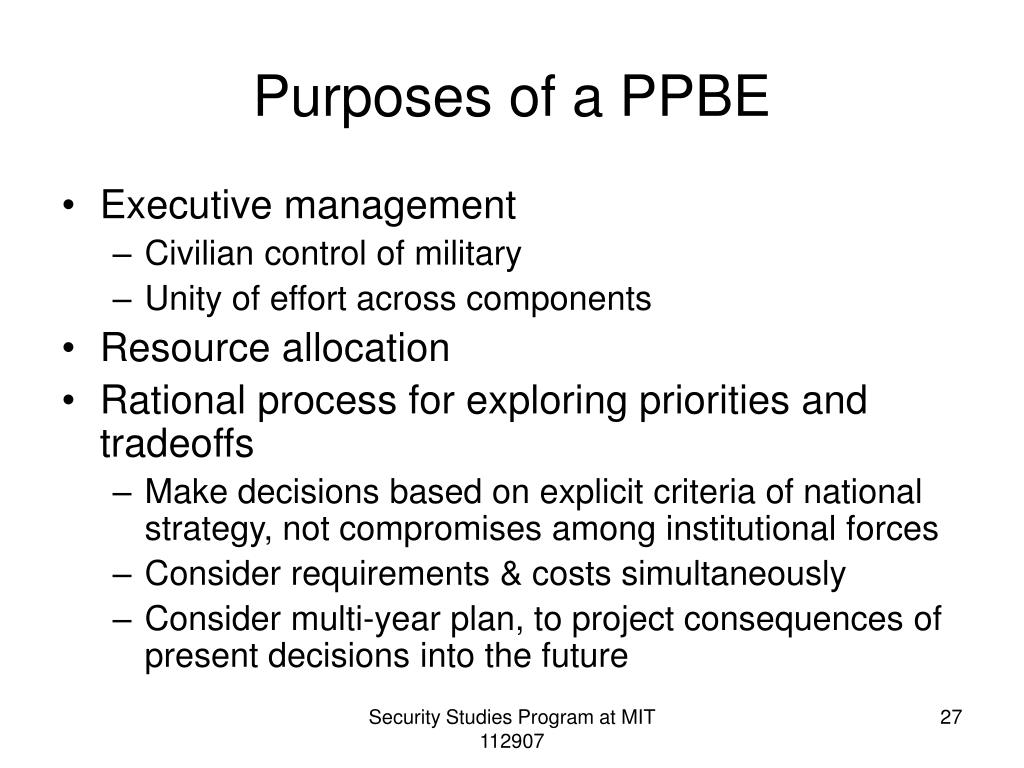 Purposes of a PPBE

• Executive management
– Civilian control of military
– Unity of effort across components
• Resource allocation
• Rational process for exploring priorities and tradeoffs
– Make decisions based on explicit criteria of national strategy, not compromises among institutional forces
– Consider requirements & costs simultaneously
– Consider multi-year plan, to project consequences of present decisions into the future

Security Studies Program at MIT
112907

27